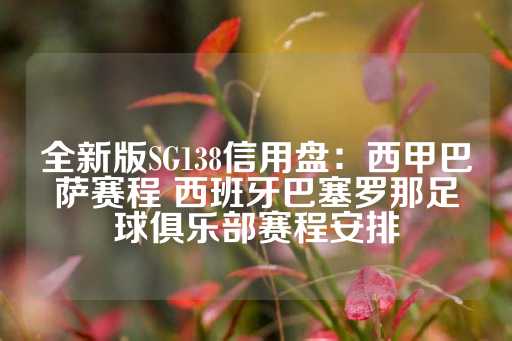 全新版SG138信用盘：西甲巴萨赛程 西班牙巴塞罗那足球俱乐部赛程安排